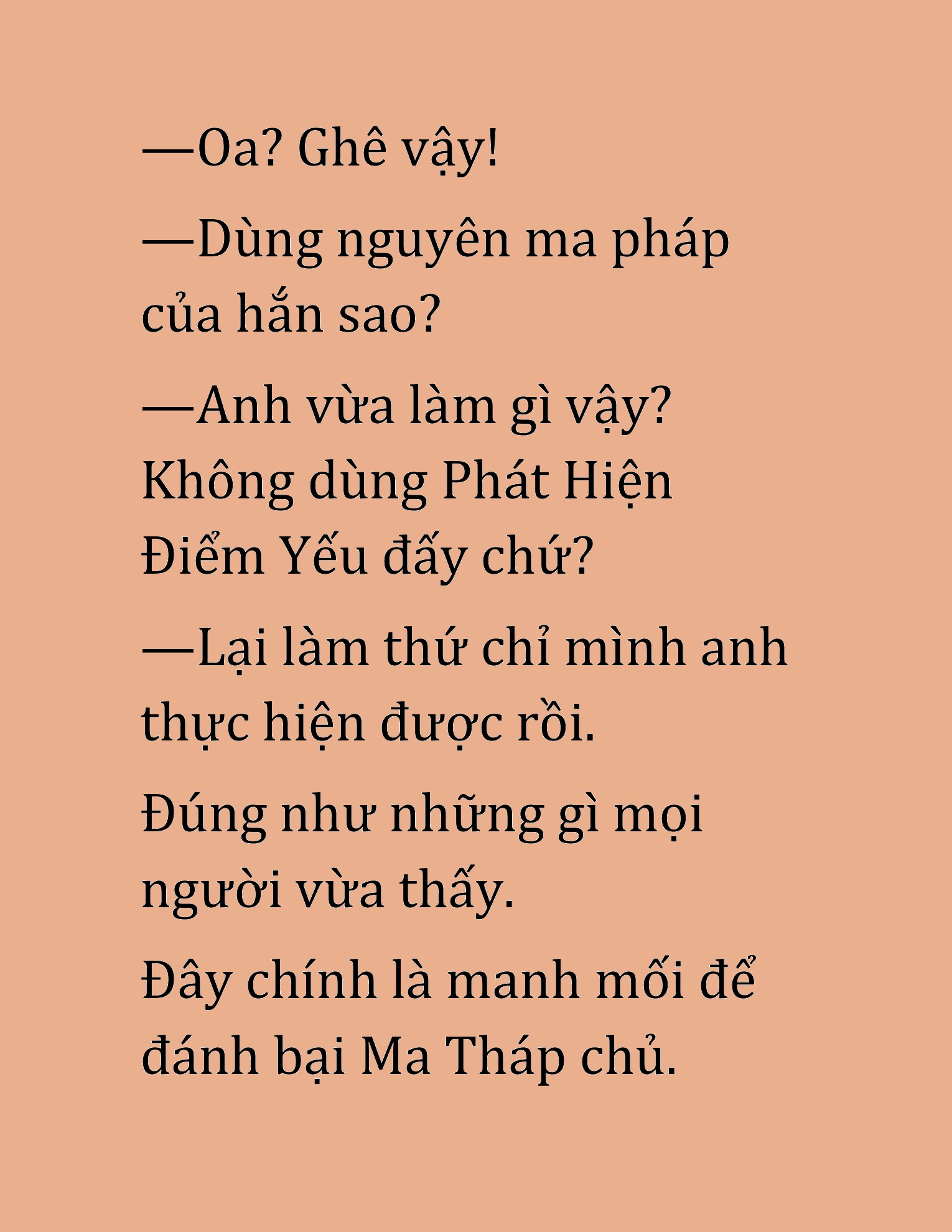 —Oa? Ghê vậy!

—Dùng nguyên ma pháp của hắn sao?

—Anh vừa làm gì vậy? Không dùng Phát Hiện Điểm Yếu đấy chứ?

—Lại làm thứ chỉ mình anh thực hiện được rồi.

Đúng như những gì mọi người vừa thấy.

Đây chính là manh mối để đánh bại Ma Tháp chủ.